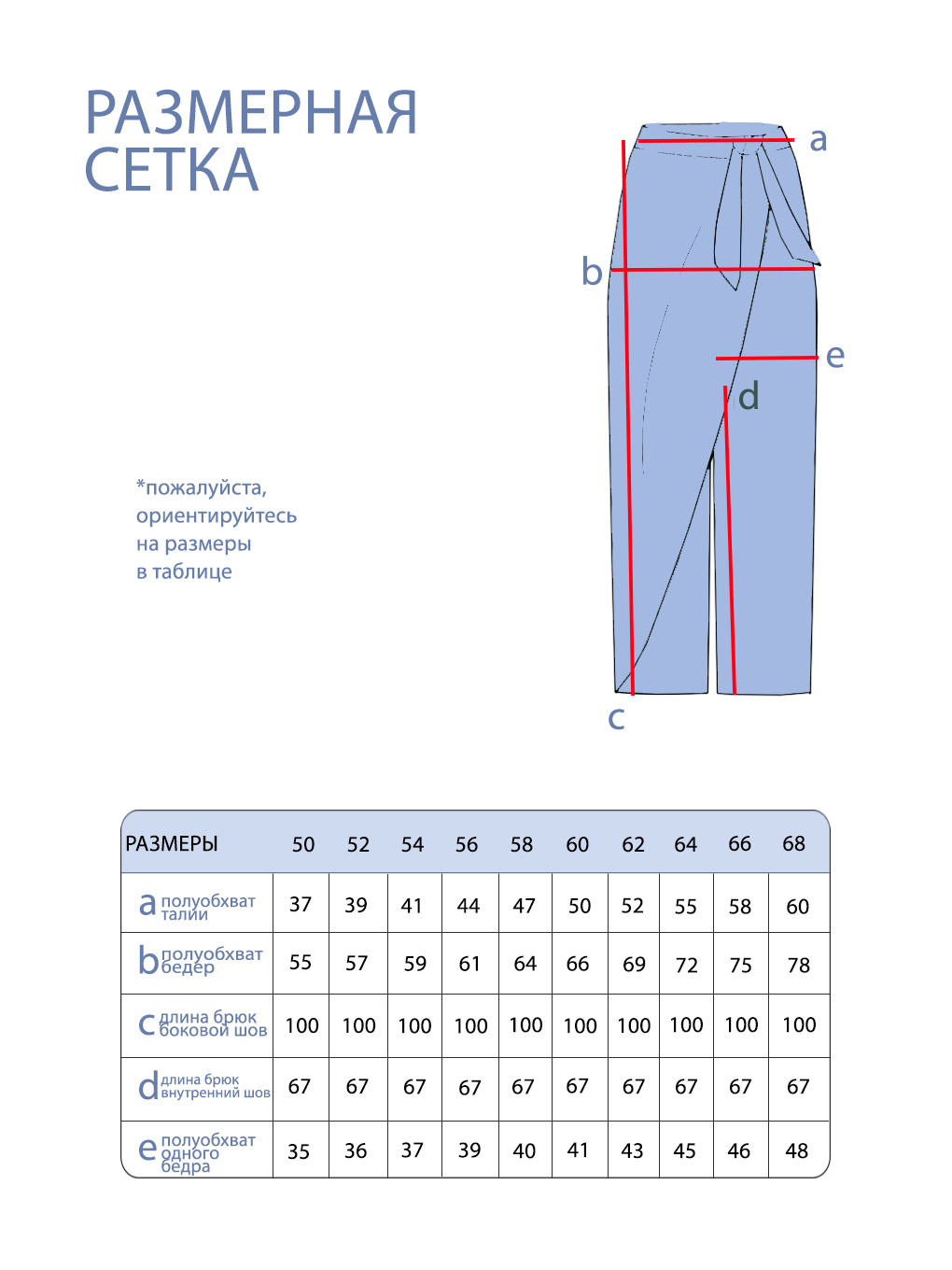 РАЗМЕРНАЯ СЕТКА

a
b
e
d
c

*пожалуйста, ориентируйтесь на размеры в таблице

| РАЗМЕРЫ | 50 | 52 | 54 | 56 | 58 | 60 | 62 | 64 | 66 | 68 |
|---|---|---|---|---|---|---|---|---|---|---|
| a полуобхват талии | 37 | 39 | 41 | 44 | 47 | 50 | 52 | 55 | 58 | 60 |
| b полуобхват бедер | 55 | 57 | 59 | 61 | 64 | 66 | 69 | 72 | 75 | 78 |
| c длина брюк боковой шов | 100 | 100 | 100 | 100 | 100 | 100 | 100 | 100 | 100 | 100 |
| d длина брюк внутренний шов | 67 | 67 | 67 | 67 | 67 | 67 | 67 | 67 | 67 | 67 |
| e полуобхват одного бедра | 35 | 36 | 37 | 39 | 40 | 41 | 43 | 45 | 46 | 48 |